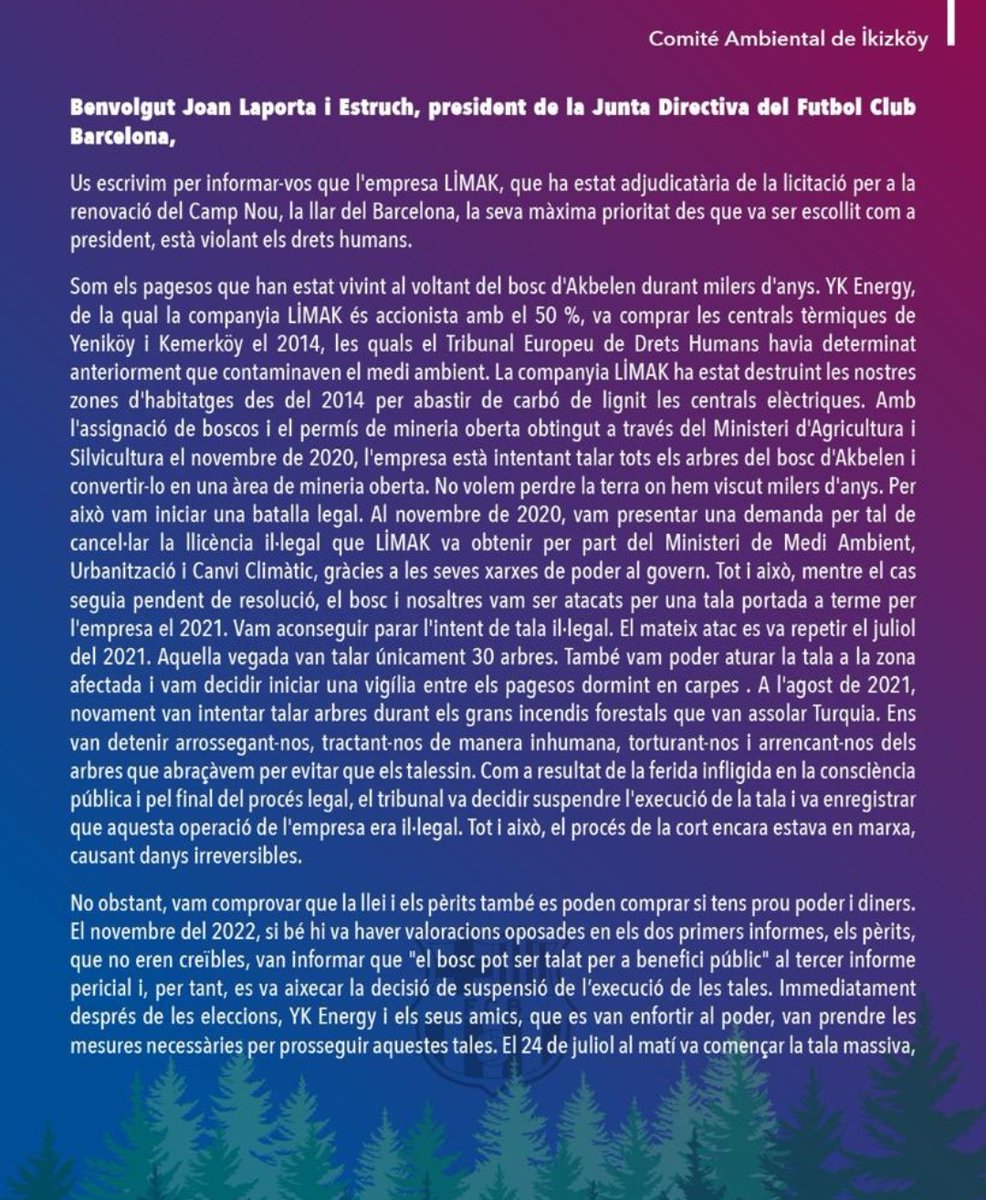 Comité Ambiental de İkizköy

Benvolgut Joan Laporta i Estruch, president de la Junta Directiva del Futbol Club Barcelona,

Us escrivim per informar-vos que l'empresa LİMAK, que ha estat adjudicatària de la licitació per a la renovació del Camp Nou, la llar del Barcelona, la seva màxima prioritat des que va ser escollit com a president, està violant els drets humans.

Som els pagesos que han estat vivint al voltant del bosc d'Akbelen durant milers d'anys. YK Energy, de la qual la companyia LİMAK és accionista amb el 50 %, va comprar les centrals tèrmiques de Yeniköy i Kemerköy el 2014, les quals el Tribunal Europeu de Drets Humans havia determinat anteriorment que contaminaven el medi ambient. La companyia LİMAK ha estat destruint les nostres zones d'habitatges des del 2014 per abastir de carbó de lignit les centrals elèctriques. Amb l'assignació de boscos i el permís de mineria oberta obtingut a través del Ministeri d'Agricultura i Silvicultura el novembre de 2020, l'empresa està intentant talar tots els arbres del bosc d'Akbelen i convertir-lo en una àrea de mineria oberta. No volem perdre la terra on hem viscut milers d'anys. Per això vam iniciar una batalla legal. Al novembre de 2020, vam presentar una demanda per tal de cancel·lar la llicència il·legal que LİMAK va obtenir per part del Ministeri de Medi Ambient, Urbanització i Canvi Climàtic, gràcies a les seves xarxes de poder al govern. Tot i això, mentre el cas seguia pendent de resolució, el bosc i nosaltres vam ser atacats per una tala portada a terme per l'empresa el 2021. Vam aconseguir parar l'intent de tala il·legal. El mateix atac es va repetir el juliol del 2021. Aquella vegada van talar únicament 30 arbres. També vam poder aturar la tala a la zona afectada i vam decidir iniciar una vigília entre els pagesos dormint en carpes . A l'agost de 2021, novament van intentar talar arbres durant els grans incendis forestals que van assolar Turquia. Ens van detenir arrossegant-nos, tractant-nos de manera inhumana, torturant-nos i arrencant-nos dels arbres que abraçàvem per evitar que els talessin. Com a resultat de la ferida infligida en la consciència pública i pel final del procés legal, el tribunal va decidir suspendre l'execució de la tala i va enregistrar que aquesta operació de l'empresa era il·legal. Tot i això, el procés de la cort encara estava en marxa, causant danys irreversibles.

No obstant, vam comprovar que la llei i els pèrits també es poden comprar si tens prou poder i diners. El novembre del 2022, si bé hi va haver valoracions oposades en els dos primers informes, els pèrits, que no eren creïbles, van informar que "el bosc pot ser talat per a benefici públic" al tercer informe pericial i, per tant, es va aixecar la decisió de suspensió de l'execució de les tales. Immediatament després de les eleccions, YK Energy i els seus amics, que es van enfortir al poder, van prendre les mesures necessàries per prosseguir aquestes tales. El 24 de juliol al matí va començar la tala massiva,